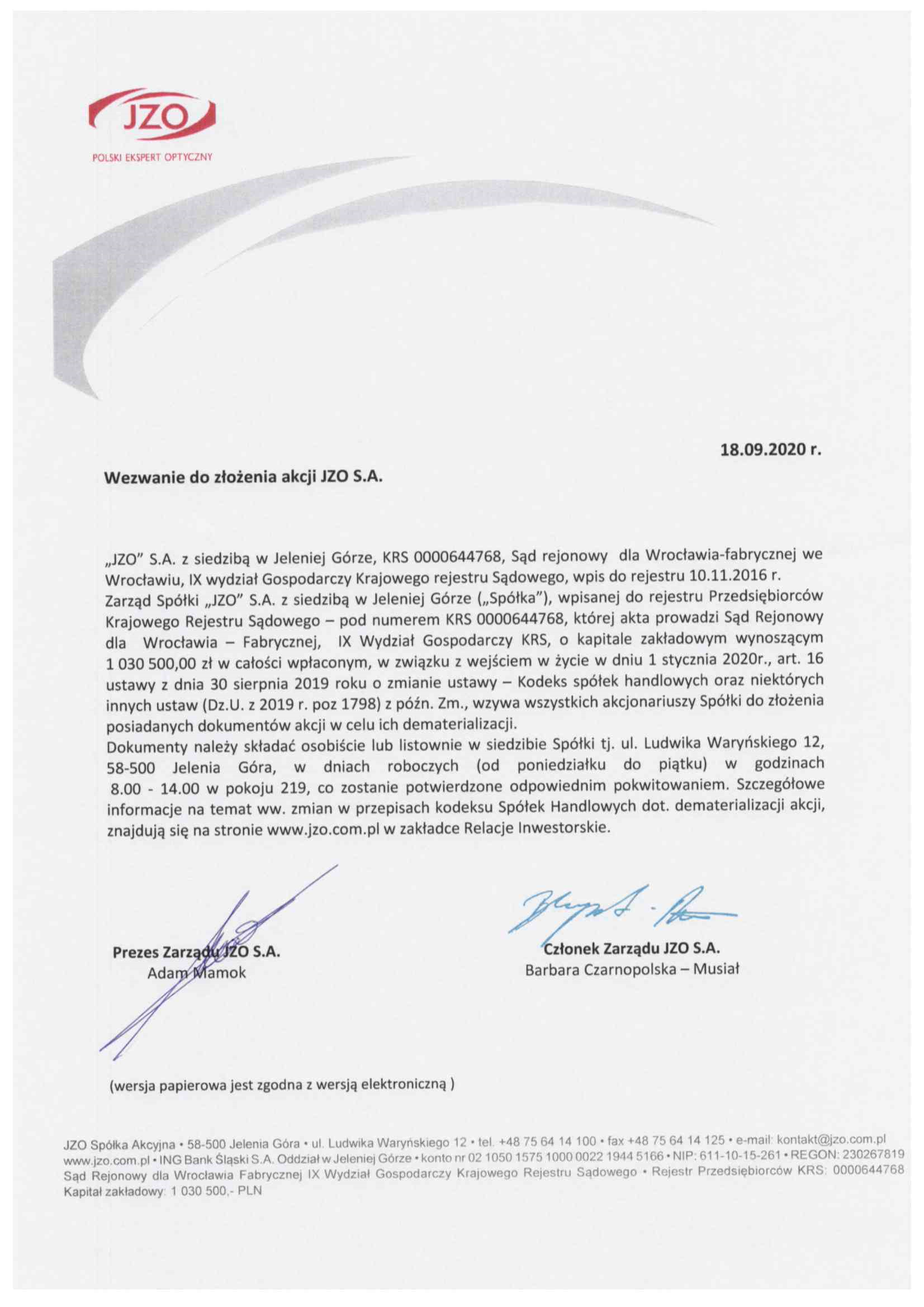 JZO
POLSKI EKSPERT OPTYCZNY

18.09.2020 r.

Wezwanie do złożenia akcji JZO S.A.

„JZO" S.A. z siedzibą w Jeleniej Górze, KRS 0000644768, Sąd rejonowy dla Wrocławia-fabrycznej we Wrocławiu, IX wydział Gospodarczy Krajowego rejestru Sądowego, wpis do rejestru 10.11.2016 r.
Zarząd Spółki „JZO" S.A. z siedzibą w Jeleniej Górze („Spółka"), wpisanej do rejestru Przedsiębiorców Krajowego Rejestru Sądowego – pod numerem KRS 0000644768, której akta prowadzi Sąd Rejonowy dla Wrocławia – Fabrycznej, IX Wydział Gospodarczy KRS, o kapitale zakładowym wynoszącym 1 030 500,00 zł w całości wpłaconym, w związku z wejściem w życie w dniu 1 stycznia 2020r., art. 16 ustawy z dnia 30 sierpnia 2019 roku o zmianie ustawy – Kodeks spółek handlowych oraz niektórych innych ustaw (Dz.U. z 2019 r. poz 1798) z późn. Zm., wzywa wszystkich akcjonariuszy Spółki do złożenia posiadanych dokumentów akcji w celu ich dematerializacji.
Dokumenty należy składać osobiście lub listownie w siedzibie Spółki tj. ul. Ludwika Waryńskiego 12, 58-500 Jelenia Góra, w dniach roboczych (od poniedziałku do piątku) w godzinach 8.00 - 14.00 w pokoju 219, co zostanie potwierdzone odpowiednim pokwitowaniem. Szczegółowe informacje na temat ww. zmian w przepisach kodeksu Spółek Handlowych dot. dematerializacji akcji, znajdują się na stronie www.jzo.com.pl w zakładce Relacje Inwestorskie.

Prezes Zarządu JZO S.A.
Adam Mamok

Członek Zarządu JZO S.A.
Barbara Czarnopolska – Musiał

(wersja papierowa jest zgodna z wersją elektroniczną )

JZO Spółka Akcyjna • 58-500 Jelenia Góra • ul. Ludwika Waryńskiego 12 • tel. +48 75 64 14 100 • fax +48 75 64 14 125 • e-mail: kontakt@jzo.com.pl
www.jzo.com.pl • ING Bank Śląski S.A. Oddział w Jeleniej Górze • konto nr 02 1050 1575 1000 0022 1944 5166 • NIP: 611-10-15-261 • REGON: 230267819
Sąd Rejonowy dla Wrocławia Fabrycznej IX Wydział Gospodarczy Krajowego Rejestru Sądowego • Rejestr Przedsiębiorców KRS: 0000644768
Kapitał zakładowy: 1 030 500,- PLN